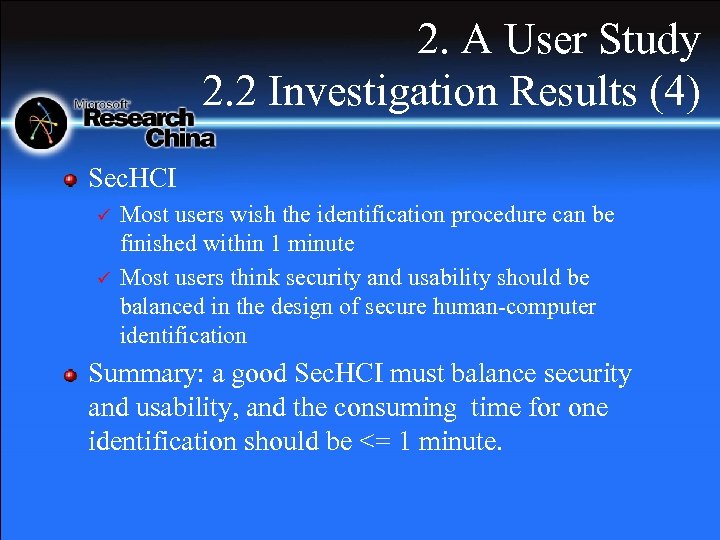 2. A User Study
2.2 Investigation Results (4)

Microsoft Research China

SecHCI

✓ Most users wish the identification procedure can be finished within 1 minute

✓ Most users think security and usability should be balanced in the design of secure human-computer identification

Summary: a good SecHCI must balance security and usability, and the consuming time for one identification should be <= 1 minute.